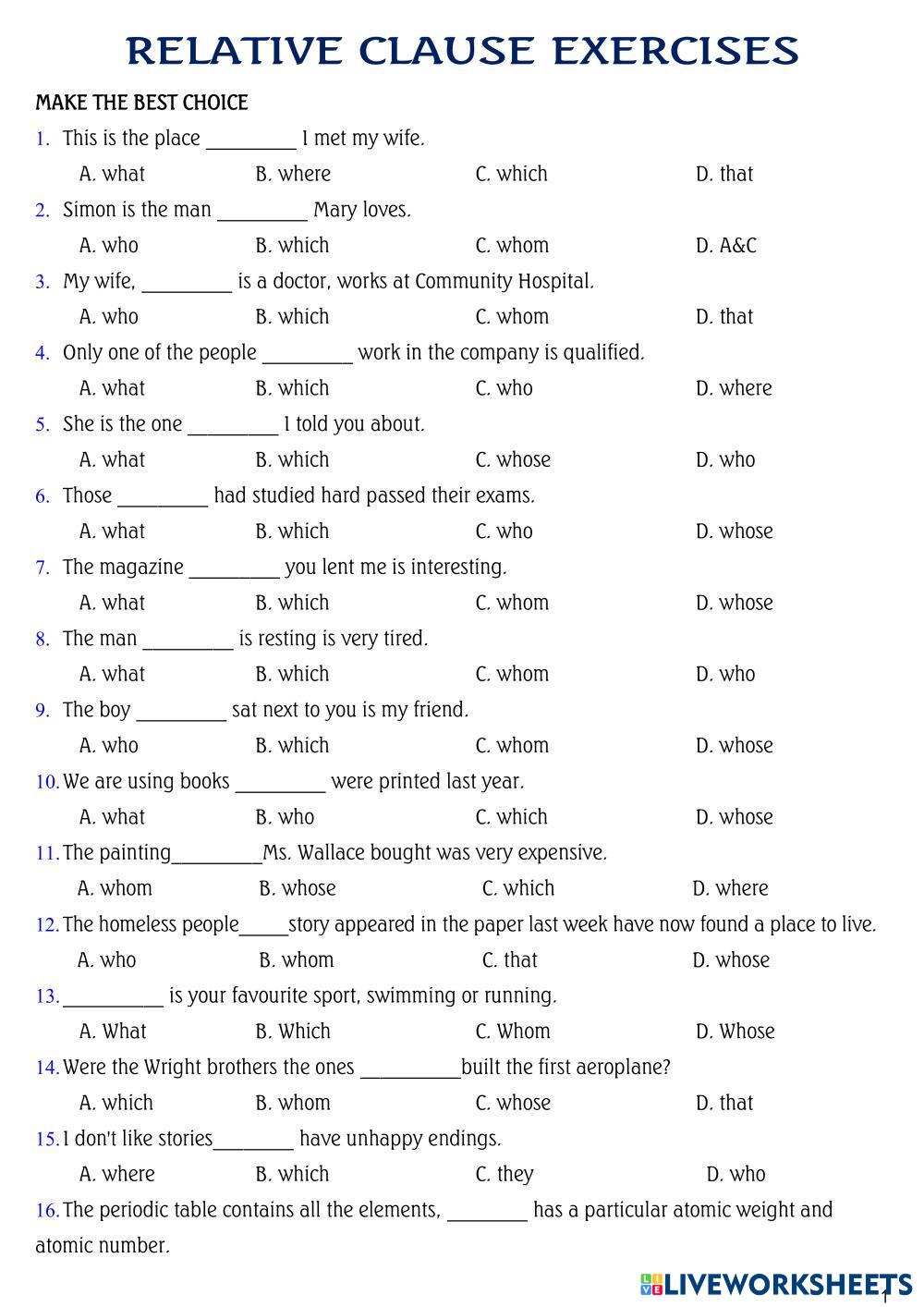 RELATIVE CLAUSE EXERCISES

MAKE THE BEST CHOICE

1. This is the place _________ I met my wife.
A. what B. where C. which D. that

2. Simon is the man _________ Mary loves.
A. who B. which C. whom D. A&C

3. My wife, _________ is a doctor, works at Community Hospital.
A. who B. which C. whom D. that

4. Only one of the people _________ work in the company is qualified.
A. what B. which C. who D. where

5. She is the one _________ I told you about.
A. what B. which C. whose D. who

6. Those _________ had studied hard passed their exams.
A. what B. which C. who D. whose

7. The magazine _________ you lent me is interesting.
A. what B. which C. whom D. whose

8. The man _________ is resting is very tired.
A. what B. which C. whom D. who

9. The boy _________ sat next to you is my friend.
A. who B. which C. whom D. whose

10. We are using books _________ were printed last year.
A. what B. who C. which D. whose

11. The painting_________Ms. Wallace bought was very expensive.
A. whom B. whose C. which D. where

12. The homeless people_____story appeared in the paper last week have now found a place to live.
A. who B. whom C. that D. whose

13. __________ is your favourite sport, swimming or running.
A. What B. Which C. Whom D. Whose

14. Were the Wright brothers the ones __________built the first aeroplane?
A. which B. whom C. whose D. that

15. I don't like stories________ have unhappy endings.
A. where B. which C. they D. who

16. The periodic table contains all the elements, ________ has a particular atomic weight and atomic number.

LIVEWORKSHEETS

1